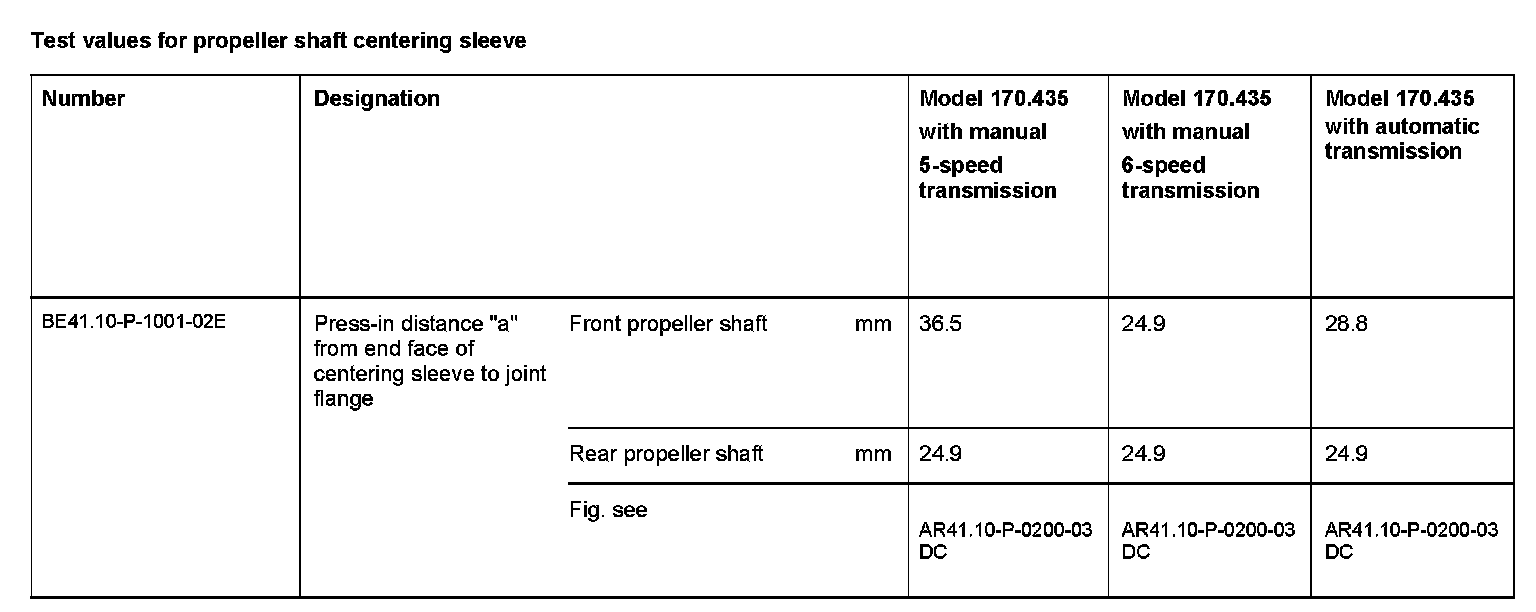 Test values for propeller shaft centering sleeve

| Number | Designation | | | Model 170.435 with manual 5-speed transmission | Model 170.435 with manual 6-speed transmission | Model 170.435 with automatic transmission |
|---|---|---|---|---|---|---|
| BE41.10-P-1001-02E | Press-in distance "a" from end face of centering sleeve to joint flange | Front propeller shaft | mm | 36.5 | 24.9 | 28.8 |
| | | Rear propeller shaft | mm | 24.9 | 24.9 | 24.9 |
| | | Fig. see | | AR41.10-P-0200-03 DC | AR41.10-P-0200-03 DC | AR41.10-P-0200-03 DC |